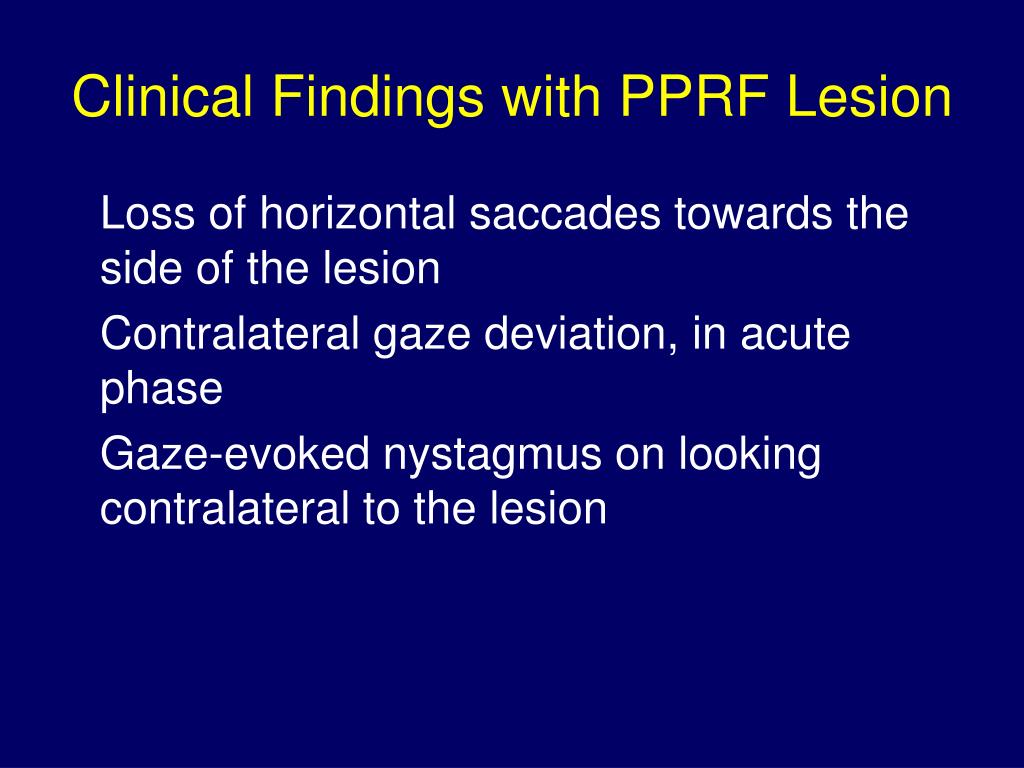 Clinical Findings with PPRF Lesion

Loss of horizontal saccades towards the side of the lesion

Contralateral gaze deviation, in acute phase

Gaze-evoked nystagmus on looking contralateral to the lesion